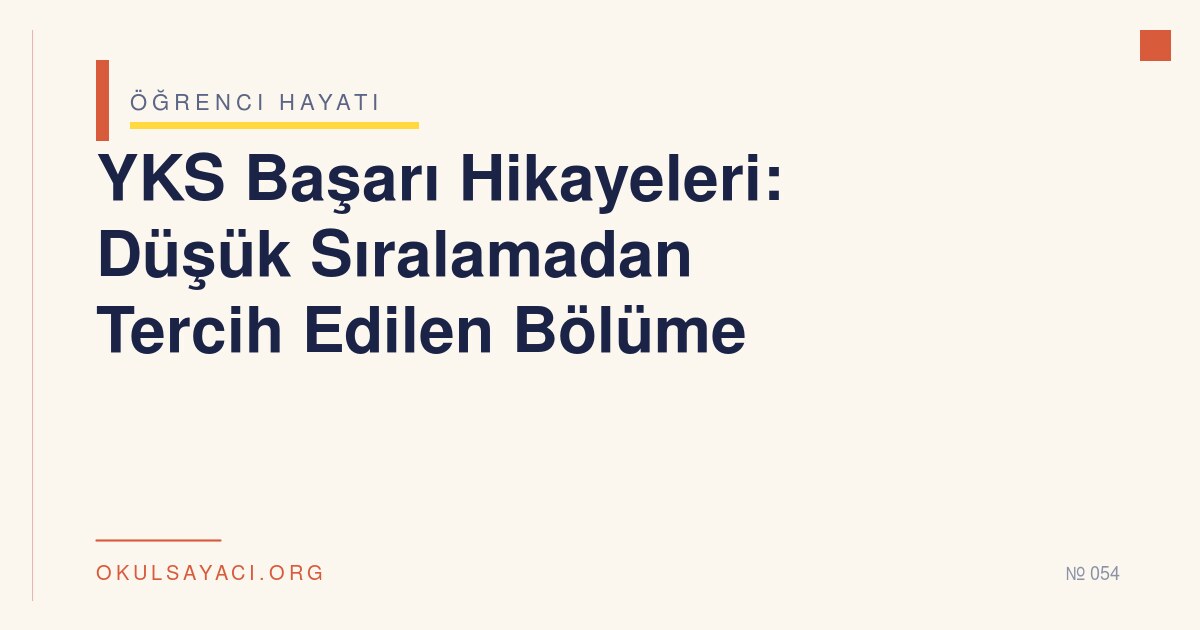 ÖĞRENCI HAYATI

YKS Başarı Hikayeleri: Düşük Sıralamadan Tercih Edilen Bölüme

OKULSAYACI.ORG

№ 054